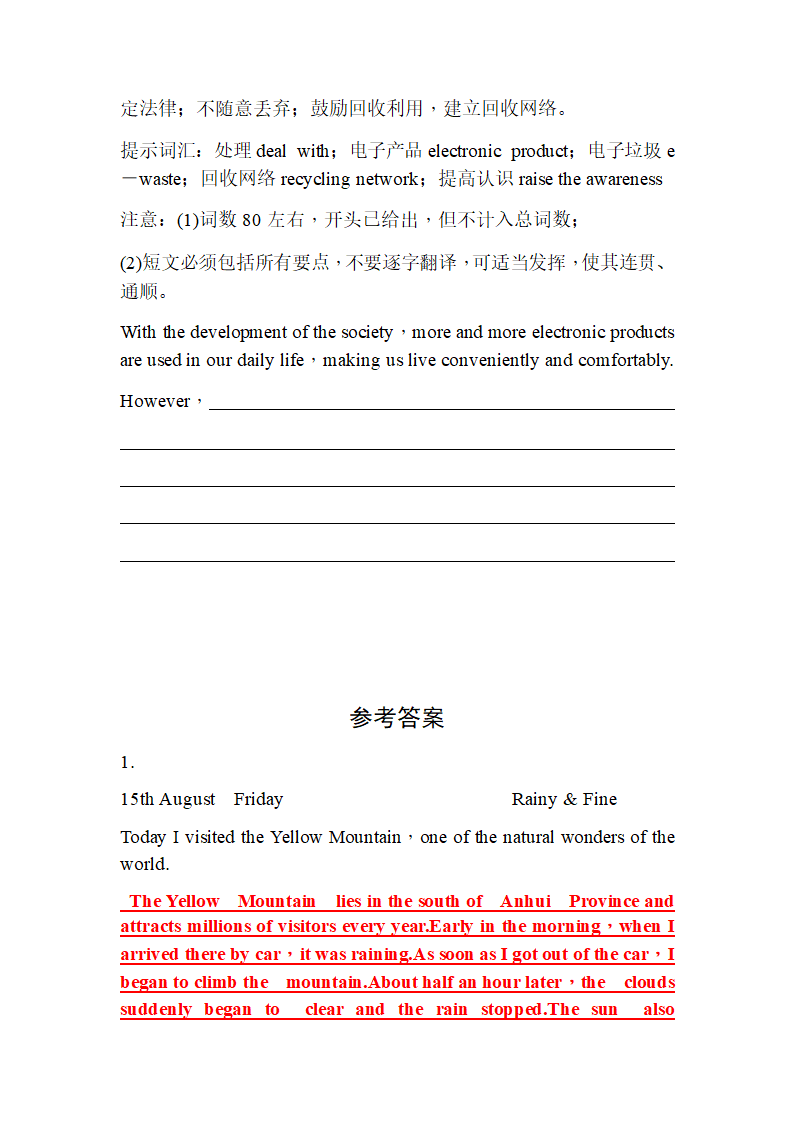 定法律；不随意丢弃；鼓励回收利用，建立回收网络。

提示词汇：处理 deal with；电子产品 electronic product；电子垃圾 e－waste；回收网络 recycling network；提高认识 raise the awareness

注意：(1)词数 80 左右，开头已给出，但不计入总词数；

(2)短文必须包括所有要点，不要逐字翻译，可适当发挥，使其连贯、通顺。

With the development of the society，more and more electronic products are used in our daily life，making us live conveniently and comfortably.

However，

参考答案

1.

15th August Friday Rainy & Fine

Today I visited the Yellow Mountain，one of the natural wonders of the world.

The Yellow Mountain lies in the south of Anhui Province and attracts millions of visitors every year.Early in the morning，when I arrived there by car，it was raining.As soon as I got out of the car，I began to climb the mountain.About half an hour later，the clouds suddenly began to clear and the rain stopped.The sun also